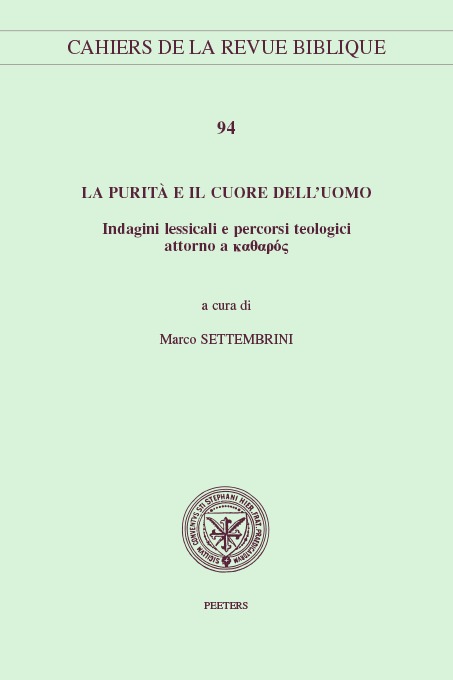 CAHIERS DE LA REVUE BIBLIQUE

94

LA PURITÀ E IL CUORE DELL'UOMO

Indagini lessicali e percorsi teologici attorno a καθαρός

a cura di

Marco SETTEMBRINI

SIGILLUM CONVENTUS STI STEPHANI HIER. FRAT. PRAEDICATORUM

PEETERS